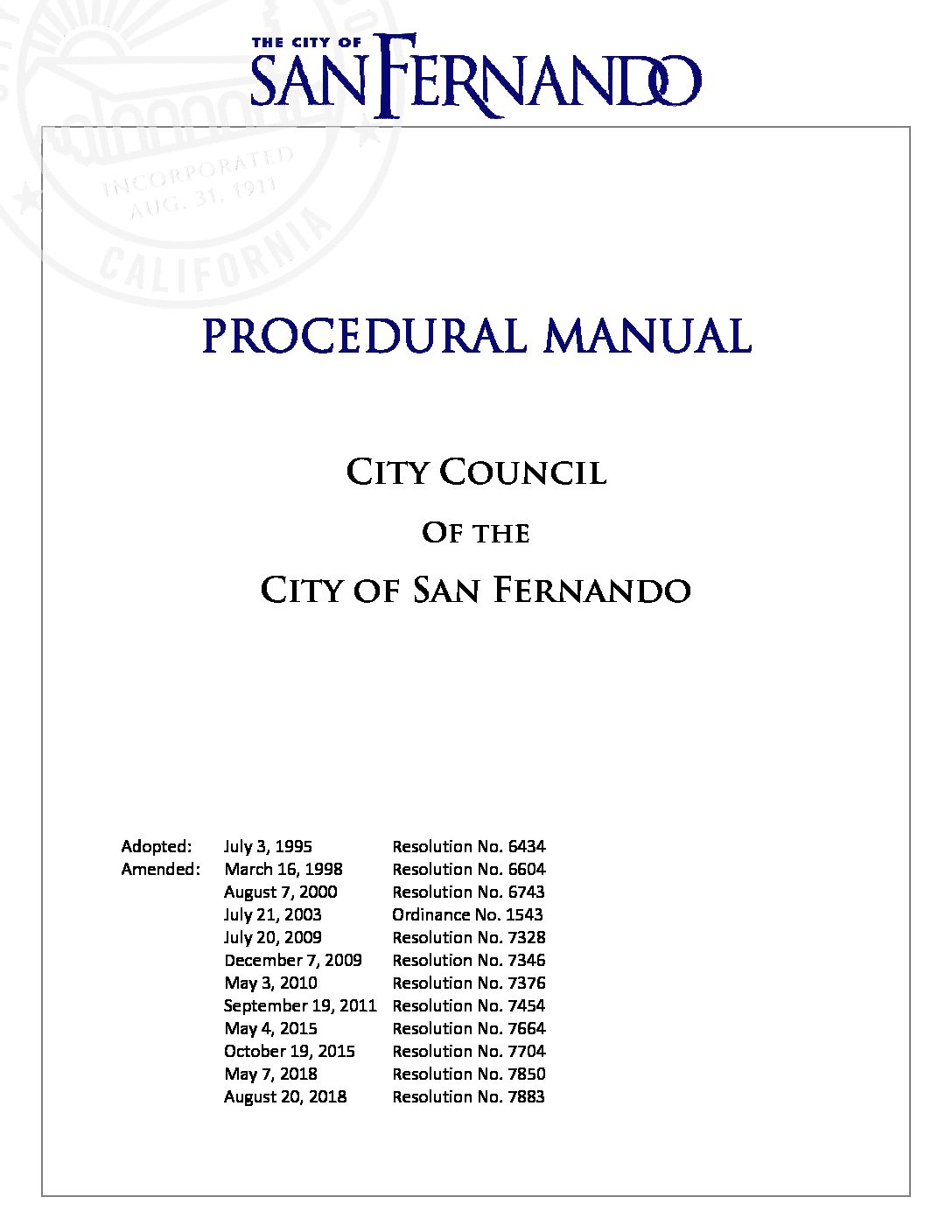 THE CITY OF
SAN FERNANDO

INCORPORATED
AUG. 31, 1911
CALIFORNIA

PROCEDURAL MANUAL

CITY COUNCIL

OF THE

CITY OF SAN FERNANDO

| | | |
|---|---|---|
| Adopted: | July 3, 1995 | Resolution No. 6434 |
| Amended: | March 16, 1998 | Resolution No. 6604 |
| | August 7, 2000 | Resolution No. 6743 |
| | July 21, 2003 | Ordinance No. 1543 |
| | July 20, 2009 | Resolution No. 7328 |
| | December 7, 2009 | Resolution No. 7346 |
| | May 3, 2010 | Resolution No. 7376 |
| | September 19, 2011 | Resolution No. 7454 |
| | May 4, 2015 | Resolution No. 7664 |
| | October 19, 2015 | Resolution No. 7704 |
| | May 7, 2018 | Resolution No. 7850 |
| | August 20, 2018 | Resolution No. 7883 |